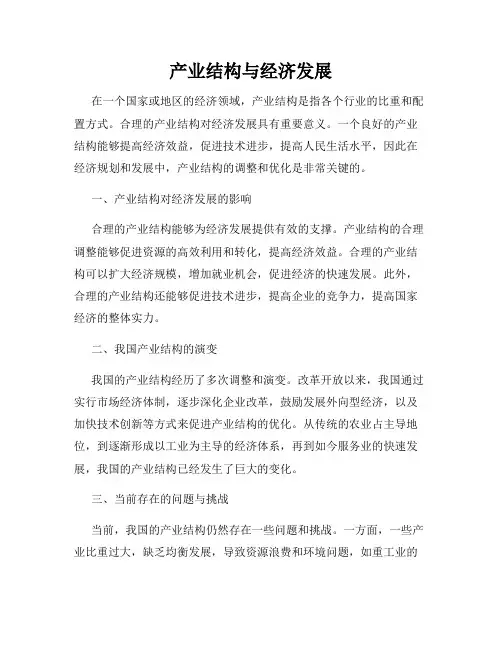 产业结构与经济发展

在一个国家或地区的经济领域，产业结构是指各个行业的比重和配置方式。合理的产业结构对经济发展具有重要意义。一个良好的产业结构能够提高经济效益，促进技术进步，提高人民生活水平，因此在经济规划和发展中，产业结构的调整和优化是非常关键的。

一、产业结构对经济发展的影响

合理的产业结构能够为经济发展提供有效的支撑。产业结构的合理调整能够促进资源的高效利用和转化，提高经济效益。合理的产业结构可以扩大经济规模，增加就业机会，促进经济的快速发展。此外，合理的产业结构还能够促进技术进步，提高企业的竞争力，提高国家经济的整体实力。

二、我国产业结构的演变

我国的产业结构经历了多次调整和演变。改革开放以来，我国通过实行市场经济体制，逐步深化企业改革，鼓励发展外向型经济，以及加快技术创新等方式来促进产业结构的优化。从传统的农业占主导地位，到逐渐形成以工业为主导的经济体系，再到如今服务业的快速发展，我国的产业结构已经发生了巨大的变化。

三、当前存在的问题与挑战

当前，我国的产业结构仍然存在一些问题和挑战。一方面，一些产业比重过大，缺乏均衡发展，导致资源浪费和环境问题，如重工业的